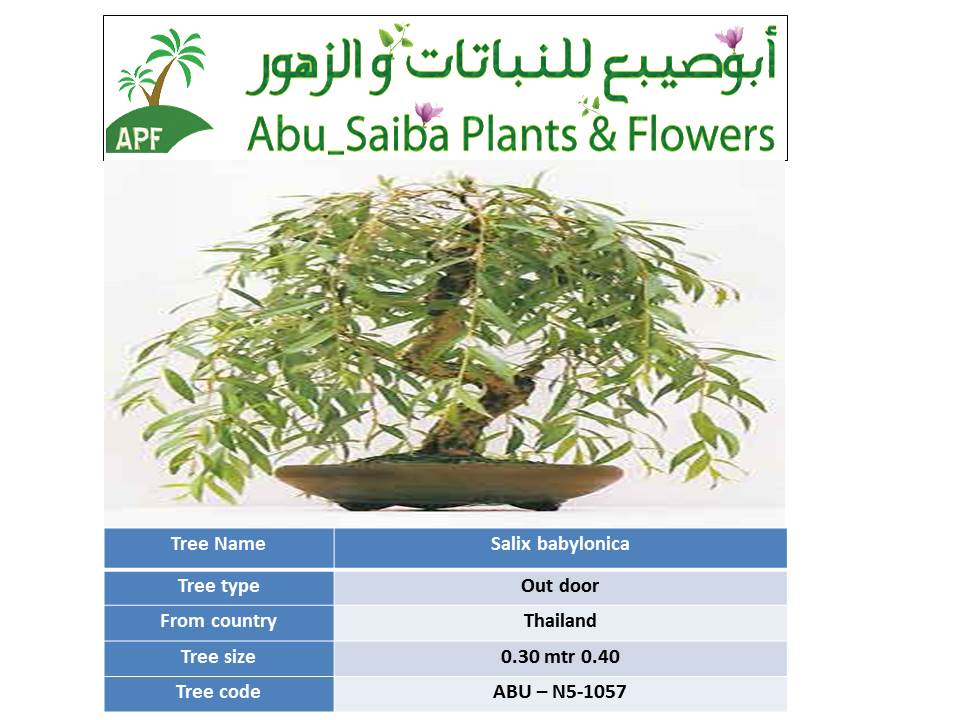 APF

أبوصيبع للنباتات و الزهور

Abu_Saiba Plants & Flowers

| Tree Name | Salix babylonica |
|---|---|
| Tree type | Out door |
| From country | Thailand |
| Tree size | 0.30 mtr 0.40 |
| Tree code | ABU – N5-1057 |